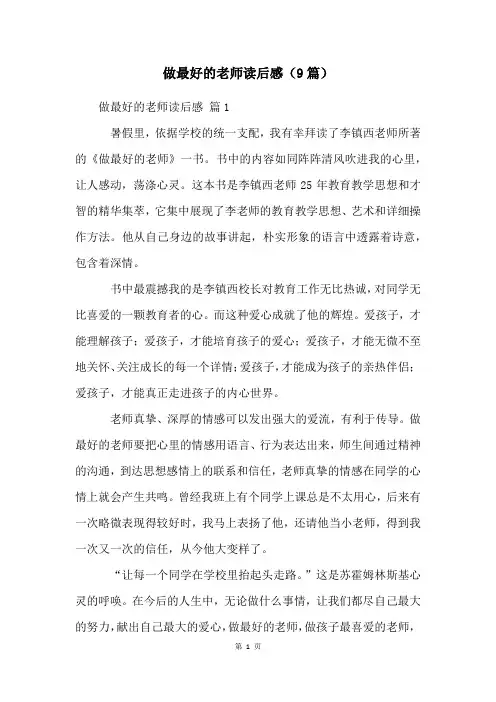 做最好的老师读后感（9篇）

做最好的老师读后感 篇1

暑假里，依据学校的统一支配，我有幸拜读了李镇西老师所著的《做最好的老师》一书。书中的内容如同阵阵清风吹进我的心里，让人感动，荡涤心灵。这本书是李镇西老师25年教育教学思想和才智的精华集萃，它集中展现了李老师的教育教学思想、艺术和详细操作方法。他从自己身边的故事讲起，朴实形象的语言中透露着诗意，包含着深情。

书中最震撼我的是李镇西校长对教育工作无比热诚，对同学无比喜爱的一颗教育者的心。而这种爱心成就了他的辉煌。爱孩子，才能理解孩子；爱孩子，才能培育孩子的爱心；爱孩子，才能无微不至地关怀、关注成长的每一个详情；爱孩子，才能成为孩子的亲热伴侣；爱孩子，才能真正走进孩子的内心世界。

老师真挚、深厚的情感可以发出强大的爱流，有利于传导。做最好的老师要把心里的情感用语言、行为表达出来，师生间通过精神的沟通，到达思想感情上的联系和信任，老师真挚的情感在同学的心情上就会产生共鸣。曾经我班上有个同学上课总是不太用心，后来有一次略微表现得较好时，我马上表扬了他，还请他当小老师，得到我一次又一次的信任，从今他大变样了。

“让每一个同学在学校里抬起头走路。”这是苏霍姆林斯基心灵的呼唤。在今后的人生中，无论做什么事情，让我们都尽自己最大的努力，献出自己最大的爱心，做最好的老师，做孩子最喜爱的老师，

第 1 页